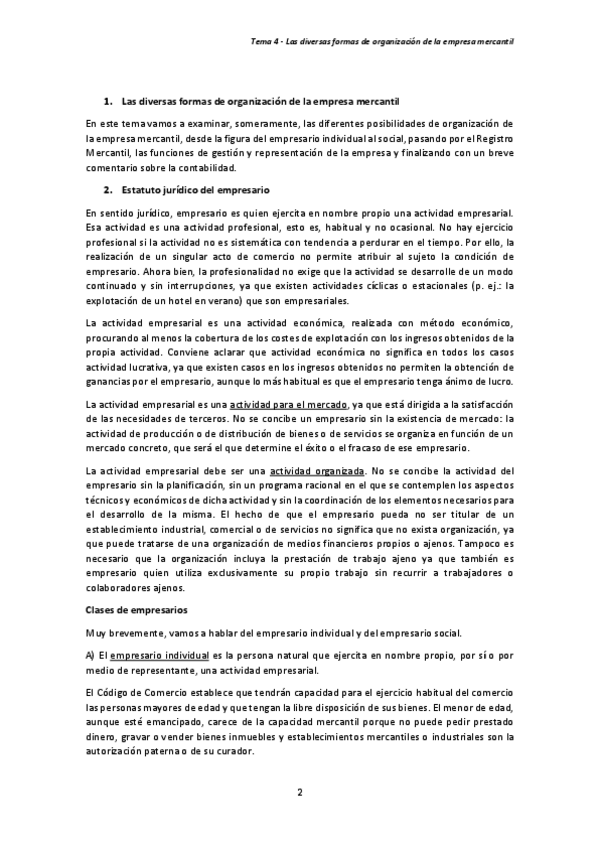 Tema 4 - Las diversas formas de organización de la empresa mercantil

1. Las diversas formas de organización de la empresa mercantil

En este tema vamos a examinar, someramente, las diferentes posibilidades de organización de la empresa mercantil, desde la figura del empresario individual al social, pasando por el Registro Mercantil, las funciones de gestión y representación de la empresa y finalizando con un breve comentario sobre la contabilidad.

2. Estatuto jurídico del empresario

En sentido jurídico, empresario es quien ejercita en nombre propio una actividad empresarial. Esa actividad es una actividad profesional, esto es, habitual y no ocasional. No hay ejercicio profesional si la actividad no es sistemática con tendencia a perdurar en el tiempo. Por ello, la realización de un singular acto de comercio no permite atribuir al sujeto la condición de empresario. Ahora bien, la profesionalidad no exige que la actividad se desarrolle de un modo continuado y sin interrupciones, ya que existen actividades cíclicas o estacionales (p. ej.: la explotación de un hotel en verano) que son empresariales.

La actividad empresarial es una actividad económica, realizada con método económico, procurando al menos la cobertura de los costes de explotación con los ingresos obtenidos de la propia actividad. Conviene aclarar que actividad económica no significa en todos los casos actividad lucrativa, ya que existen casos en los ingresos obtenidos no permiten la obtención de ganancias por el empresario, aunque lo más habitual es que el empresario tenga ánimo de lucro.

La actividad empresarial es una actividad para el mercado, ya que está dirigida a la satisfacción de las necesidades de terceros. No se concibe un empresario sin la existencia de mercado: la actividad de producción o de distribución de bienes o de servicios se organiza en función de un mercado concreto, que será el que determine el éxito o el fracaso de ese empresario.

La actividad empresarial debe ser una actividad organizada. No se concibe la actividad del empresario sin la planificación, sin un programa racional en el que se contemplen los aspectos técnicos y económicos de dicha actividad y sin la coordinación de los elementos necesarios para el desarrollo de la misma. El hecho de que el empresario pueda no ser titular de un establecimiento industrial, comercial o de servicios no significa que no exista organización, ya que puede tratarse de una organización de medios financieros propios o ajenos. Tampoco es necesario que la organización incluya la prestación de trabajo ajeno ya que también es empresario quien utiliza exclusivamente su propio trabajo sin recurrir a trabajadores o colaboradores ajenos.

Clases de empresarios

Muy brevemente, vamos a hablar del empresario individual y del empresario social.

A) El empresario individual es la persona natural que ejercita en nombre propio, por sí o por medio de representante, una actividad empresarial.

El Código de Comercio establece que tendrán capacidad para el ejercicio habitual del comercio las personas mayores de edad y que tengan la libre disposición de sus bienes. El menor de edad, aunque esté emancipado, carece de la capacidad mercantil porque no puede pedir prestado dinero, gravar o vender bienes inmuebles y establecimientos mercantiles o industriales son la autorización paterna o de su curador.

2